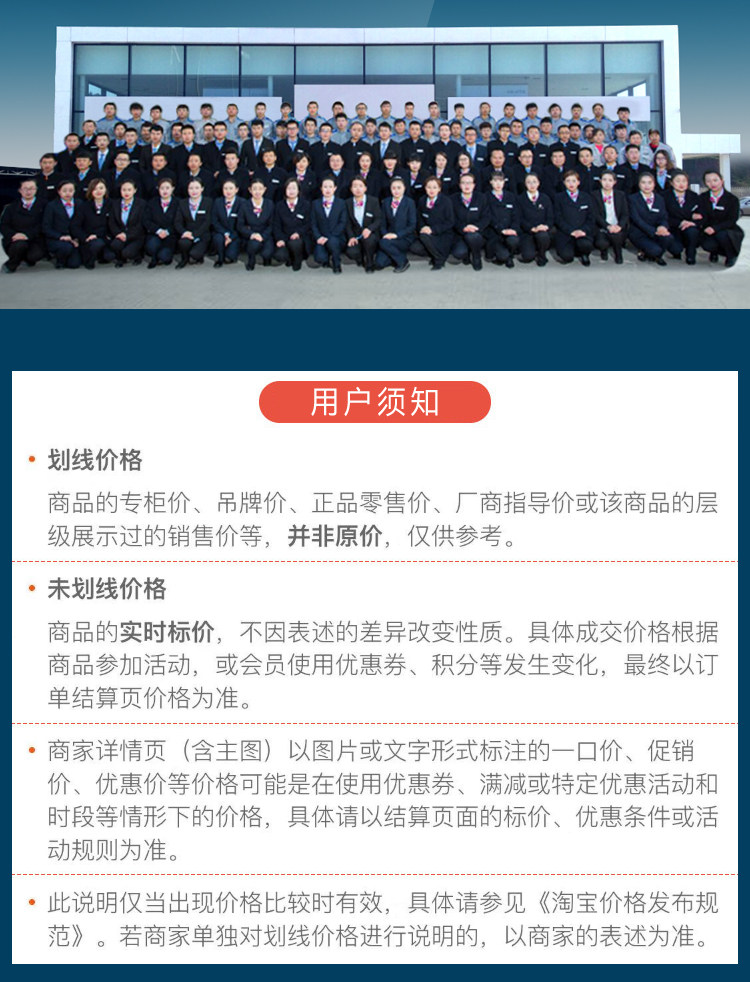 用户须知

• 划线价格

商品的专柜价、吊牌价、正品零售价、厂商指导价或该商品的层级展示过的销售价等，并非原价，仅供参考。

• 未划线价格

商品的实时标价，不因表述的差异改变性质。具体成交价格根据商品参加活动，或会员使用优惠券、积分等发生变化，最终以订单结算页价格为准。

• 商家详情页（含主图）以图片或文字形式标注的一口价、促销价、优惠价等价格可能是在使用优惠券、满减或特定优惠活动和时段等情形下的价格，具体请以结算页面的标价、优惠条件或活动规则为准。

• 此说明仅当出现价格比较时有效，具体请参见《淘宝价格发布规范》。若商家单独对划线价格进行说明的，以商家的表述为准。